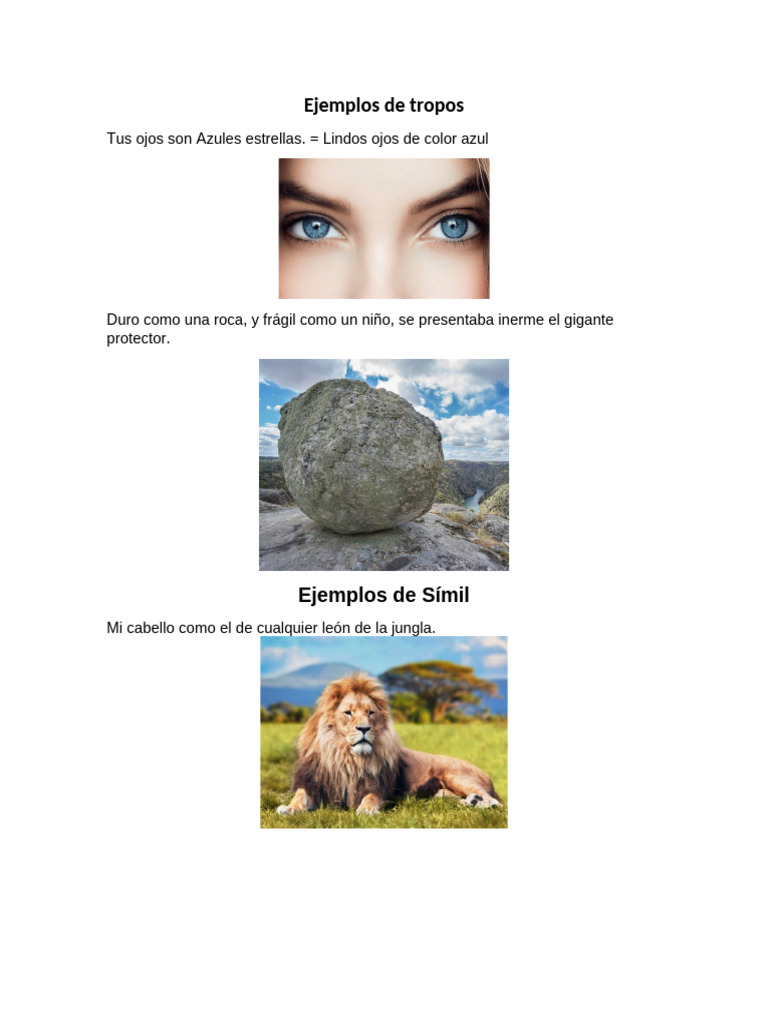 Ejemplos de tropos

Tus ojos son Azules estrellas. = Lindos ojos de color azul

Duro como una roca, y frágil como un niño, se presentaba inerme el gigante protector.

Ejemplos de Símil

Mi cabello como el de cualquier león de la jungla.